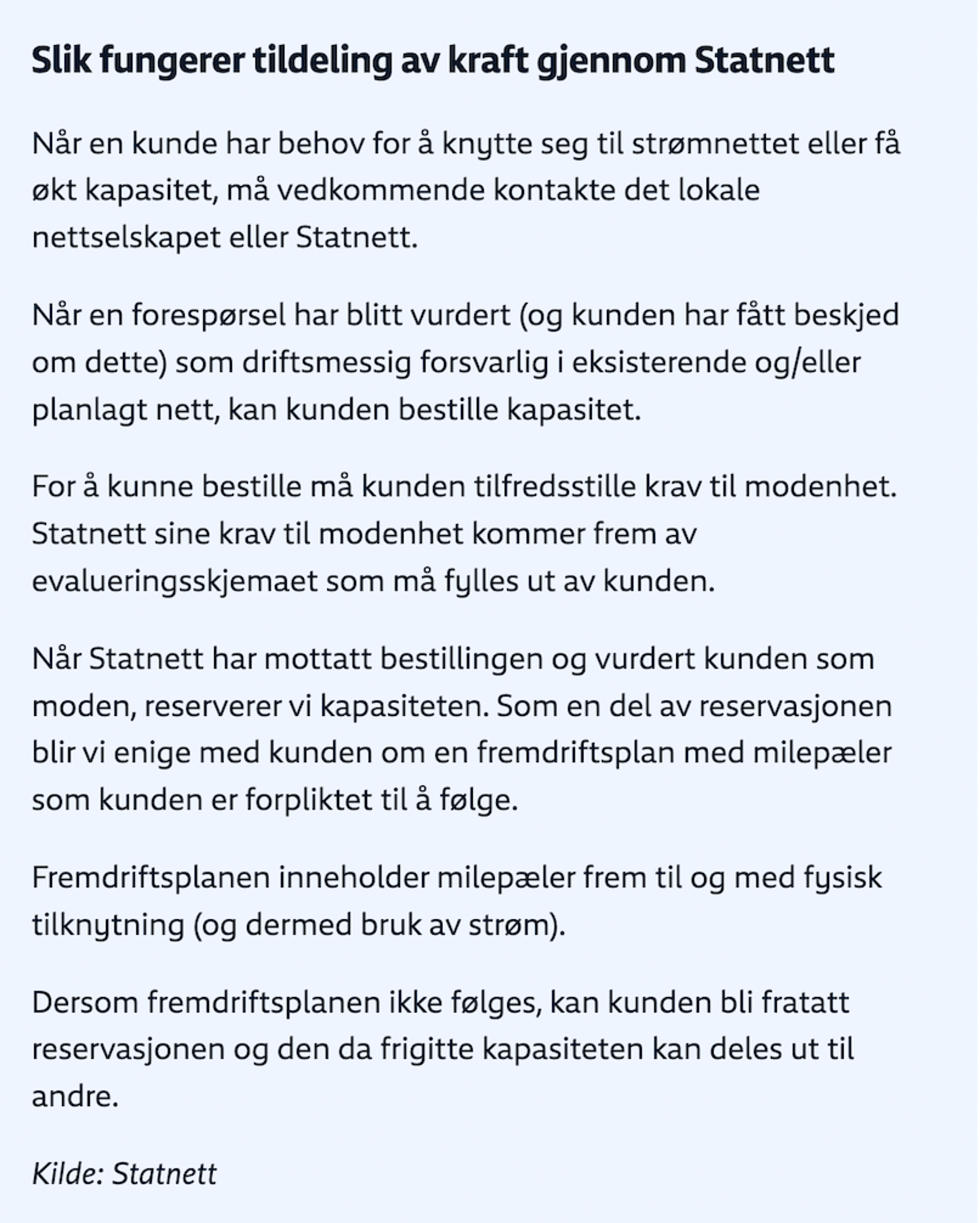 Slik fungerer tildeling av kraft gjennom Statnett

Når en kunde har behov for å knytte seg til strømnettet eller få økt kapasitet, må vedkommende kontakte det lokale nettselskapet eller Statnett.

Når en forespørsel har blitt vurdert (og kunden har fått beskjed om dette) som driftsmessig forsvarlig i eksisterende og/eller planlagt nett, kan kunden bestille kapasitet.

For å kunne bestille må kunden tilfredsstille krav til modenhet. Statnett sine krav til modenhet kommer frem av evalueringsskjemaet som må fylles ut av kunden.

Når Statnett har mottatt bestillingen og vurdert kunden som moden, reserverer vi kapasiteten. Som en del av reservasjonen blir vi enige med kunden om en fremdriftsplan med milepæler som kunden er forpliktet til å følge.

Fremdriftsplanen inneholder milepæler frem til og med fysisk tilknytning (og dermed bruk av strøm).

Dersom fremdriftsplanen ikke følges, kan kunden bli fratatt reservasjonen og den da frigitte kapasiteten kan deles ut til andre.

Kilde: Statnett